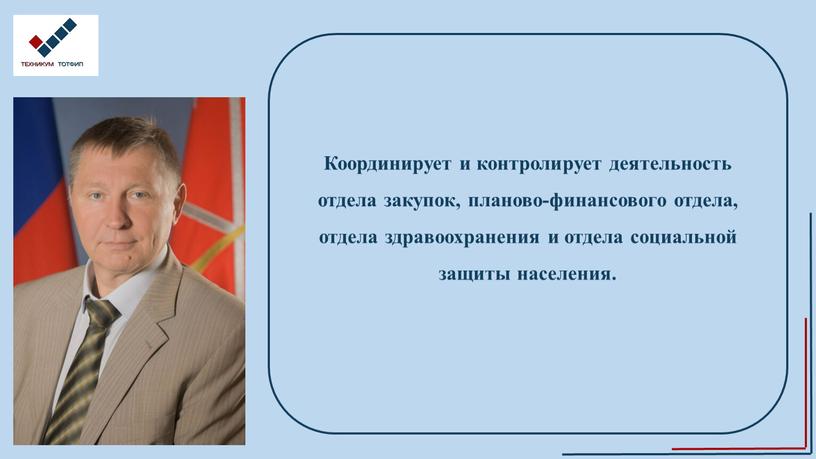 ТЕХНИКУМ ТОТФИП

Координирует и контролирует деятельность отдела закупок, планово-финансового отдела, отдела здравоохранения и отдела социальной защиты населения.